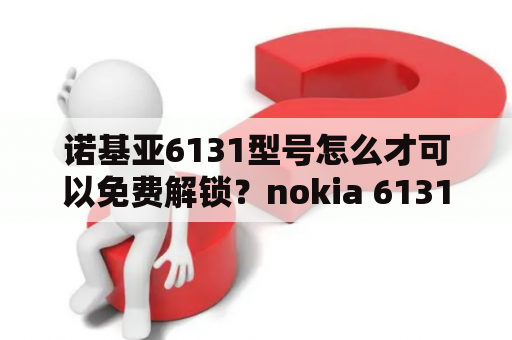 诺基亚6131型号怎么才可以免费解锁？nokia 6131